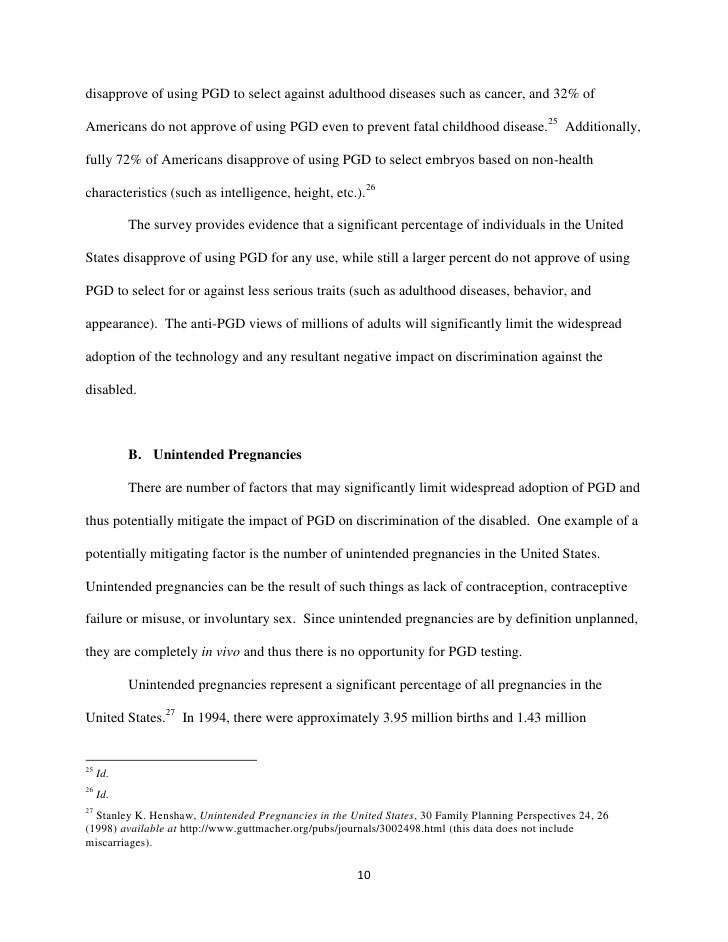 disapprove of using PGD to select against adulthood diseases such as cancer, and 32% of Americans do not approve of using PGD even to prevent fatal childhood disease.$^{25}$ Additionally, fully 72% of Americans disapprove of using PGD to select embryos based on non-health characteristics (such as intelligence, height, etc.).$^{26}$

The survey provides evidence that a significant percentage of individuals in the United States disapprove of using PGD for any use, while still a larger percent do not approve of using PGD to select for or against less serious traits (such as adulthood diseases, behavior, and appearance). The anti-PGD views of millions of adults will significantly limit the widespread adoption of the technology and any resultant negative impact on discrimination against the disabled.

B. Unintended Pregnancies

There are number of factors that may significantly limit widespread adoption of PGD and thus potentially mitigate the impact of PGD on discrimination of the disabled. One example of a potentially mitigating factor is the number of unintended pregnancies in the United States. Unintended pregnancies can be the result of such things as lack of contraception, contraceptive failure or misuse, or involuntary sex. Since unintended pregnancies are by definition unplanned, they are completely in vivo and thus there is no opportunity for PGD testing.

Unintended pregnancies represent a significant percentage of all pregnancies in the United States.$^{27}$ In 1994, there were approximately 3.95 million births and 1.43 million

$^{25}$ Id.

$^{26}$ Id.

$^{27}$ Stanley K. Henshaw, Unintended Pregnancies in the United States, 30 Family Planning Perspectives 24, 26 (1998) available at http://www.guttmacher.org/pubs/journals/3002498.html (this data does not include miscarriages).

10